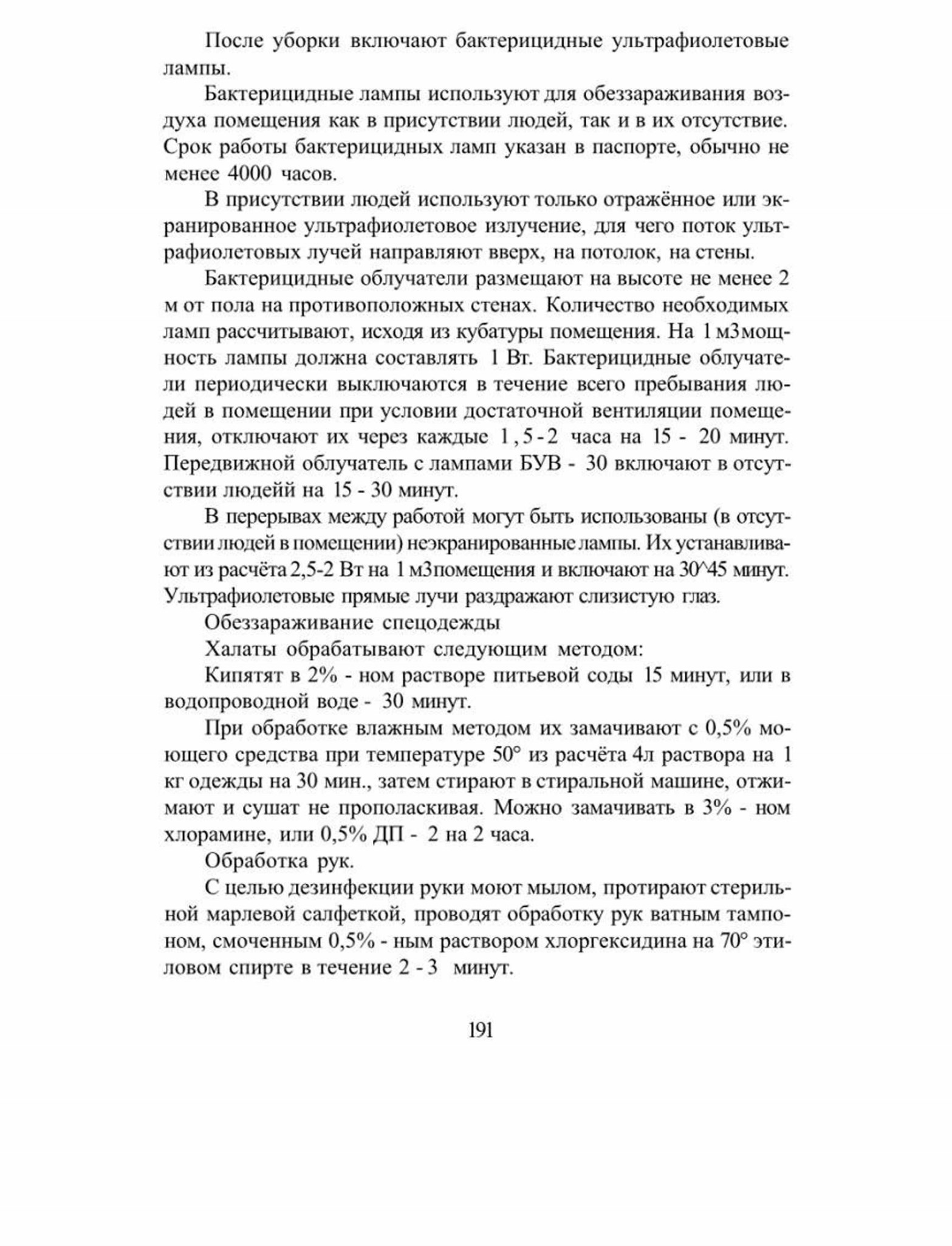 После уборки включают бактерицидные ультрафиолетовые лампы.

Бактерицидные лампы используют для обеззараживания воздуха помещения как в присутствии людей, так и в их отсутствие. Срок работы бактерицидных ламп указан в паспорте, обычно не менее 4000 часов.

В присутствии людей используют только отражённое или экранированное ультрафиолетовое излучение, для чего поток ультрафиолетовых лучей направляют вверх, на потолок, на стены.

Бактерицидные облучатели размещают на высоте не менее 2 м от пола на противоположных стенах. Количество необходимых ламп рассчитывают, исходя из кубатуры помещения. На 1 м3мощность лампы должна составлять 1 Вт. Бактерицидные облучатели периодически выключаются в течение всего пребывания людей в помещении при условии достаточной вентиляции помещения, отключают их через каждые 1,5-2 часа на 15 - 20 минут. Передвижной облучатель с лампами БУВ - 30 включают в отсутствии людейй на 15 - 30 минут.

В перерывах между работой могут быть использованы (в отсутствии людей в помещении) неэкранированные лампы. Их устанавливают из расчёта 2,5-2 Вт на 1 м3помещения и включают на 30^45 минут. Ультрафиолетовые прямые лучи раздражают слизистую глаз.

Обеззараживание спецодежды

Халаты обрабатывают следующим методом:

Кипятят в 2% - ном растворе питьевой соды 15 минут, или в водопроводной воде - 30 минут.

При обработке влажным методом их замачивают с 0,5% моющего средства при температуре 50° из расчёта 4л раствора на 1 кг одежды на 30 мин., затем стирают в стиральной машине, отжимают и сушат не прополаскивая. Можно замачивать в 3% - ном хлорамине, или 0,5% ДП - 2 на 2 часа.

Обработка рук.

С целью дезинфекции руки моют мылом, протирают стерильной марлевой салфеткой, проводят обработку рук ватным тампоном, смоченным 0,5% - ным раствором хлоргексидина на 70° этиловом спирте в течение 2 - 3 минут.

191